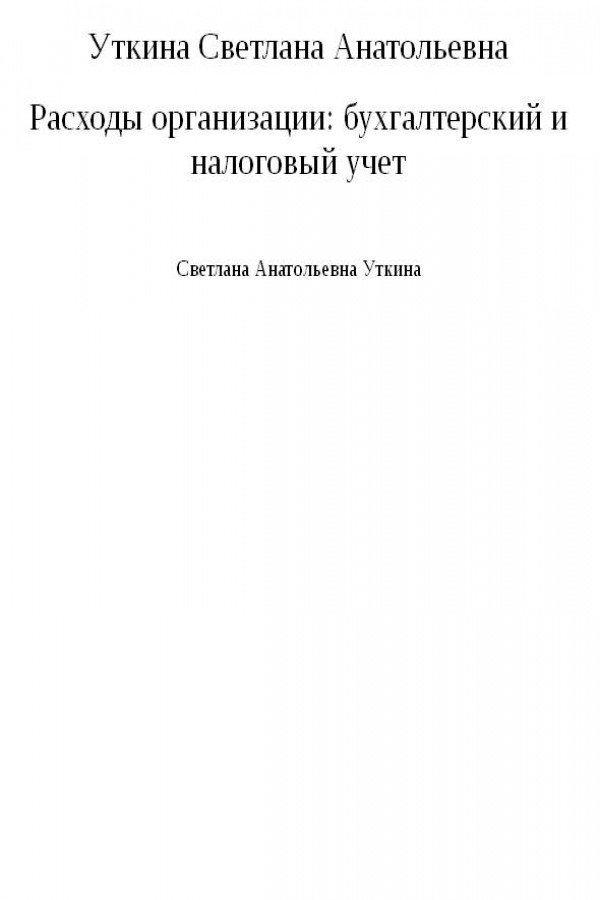 Уткина Светлана Анатольевна

Расходы организации: бухгалтерский и налоговый учет

Светлана Анатольевна Уткина